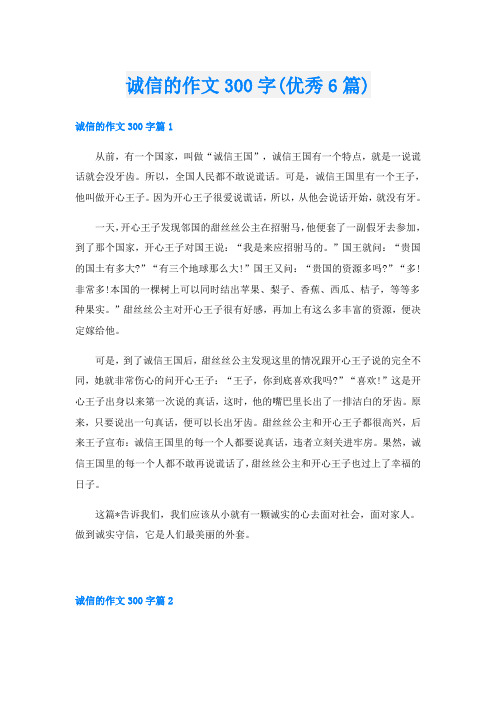 诚信的作文300字(优秀6篇)

诚信的作文300字篇1

从前，有一个国家，叫做“诚信王国”，诚信王国有一个特点，就是一说谎话就会没牙齿。所以，全国人民都不敢说谎话。可是，诚信王国里有一个王子，他叫做开心王子。因为开心王子很爱说谎话，所以，从他会说话开始，就没有牙。

一天，开心王子发现邻国的甜丝丝公主在招驸马，他便套了一副假牙去参加，到了那个国家，开心王子对国王说：“我是来应招驸马的。”国王就问：“贵国的国土有多大?”“有三个地球那么大!”国王又问：“贵国的资源多吗?”“多!非常多!本国的一棵树上可以同时结出苹果、梨子、香蕉、西瓜、桔子，等等多种果实。”甜丝丝公主对开心王子很有好感，再加上有这么多丰富的资源，便决定嫁给他。

可是，到了诚信王国后，甜丝丝公主发现这里的情况跟开心王子说的完全不同，她就非常伤心的问开心王子：“王子，你到底喜欢我吗?”“喜欢!”这是开心王子出身以来第一次说的真话，这时，他的嘴巴里长出了一排洁白的牙齿。原来，只要说出一句真话，便可以长出牙齿。甜丝丝公主和开心王子都很高兴，后来王子宣布：诚信王国里的每一个人都要说真话，违者立刻关进牢房。果然，诚信王国里的每一个人都不敢再说谎话了，甜丝丝公主和开心王子也过上了幸福的日子。

这篇*告诉我们，我们应该从小就有一颗诚实的心去面对社会，面对家人。做到诚实守信，它是人们最美丽的外套。

诚信的作文300字篇2